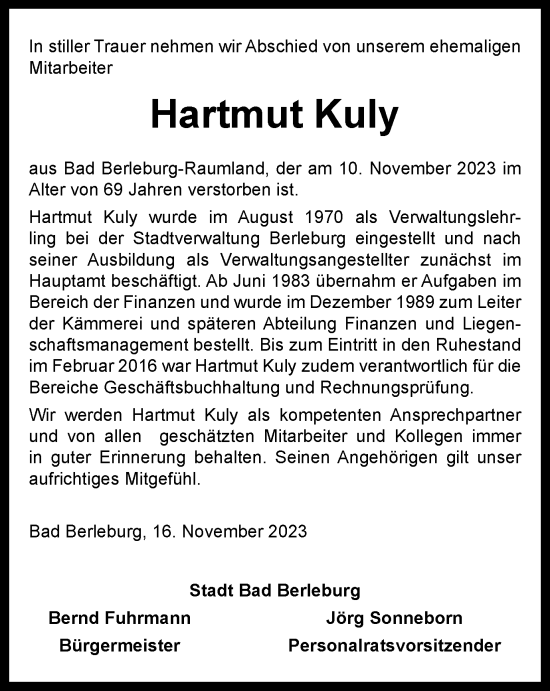 In stiller Trauer nehmen wir Abschied von unserem ehemaligen Mitarbeiter

Hartmut Kuly

aus Bad Berleburg-Raumland, der am 10. November 2023 im Alter von 69 Jahren verstorben ist.

Hartmut Kuly wurde im August 1970 als Verwaltungslehrling bei der Stadtverwaltung Berleburg eingestellt und nach seiner Ausbildung als Verwaltungsangestellter zunächst im Hauptamt beschäftigt. Ab Juni 1983 übernahm er Aufgaben im Bereich der Finanzen und wurde im Dezember 1989 zum Leiter der Kämmerei und späteren Abteilung Finanzen und Liegenschaftsmanagement bestellt. Bis zum Eintritt in den Ruhestand im Februar 2016 war Hartmut Kuly zudem verantwortlich für die Bereiche Geschäftsbuchhaltung und Rechnungsprüfung.

Wir werden Hartmut Kuly als kompetenten Ansprechpartner und von allen geschätzten Mitarbeiter und Kollegen immer in guter Erinnerung behalten. Seinen Angehörigen gilt unser aufrichtiges Mitgefühl.

Bad Berleburg, 16. November 2023

Stadt Bad Berleburg

Bernd Fuhrmann
Bürgermeister

Jörg Sonneborn
Personalratsvorsitzender